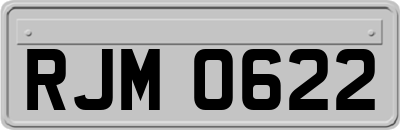 RJM 0622